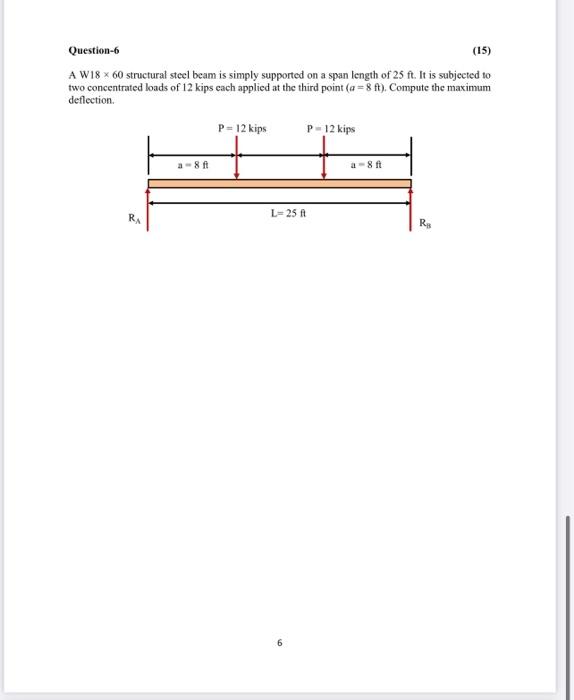 Question-6

(15)

A W18 × 60 structural steel beam is simply supported on a span length of 25 ft. It is subjected to two concentrated loads of 12 kips each applied at the third point ($a = 8$ ft). Compute the maximum deflection.

P = 12 kips

P = 12 kips

a = 8 ft

a = 8 ft

L= 25 ft

$R_A$

$R_B$

6